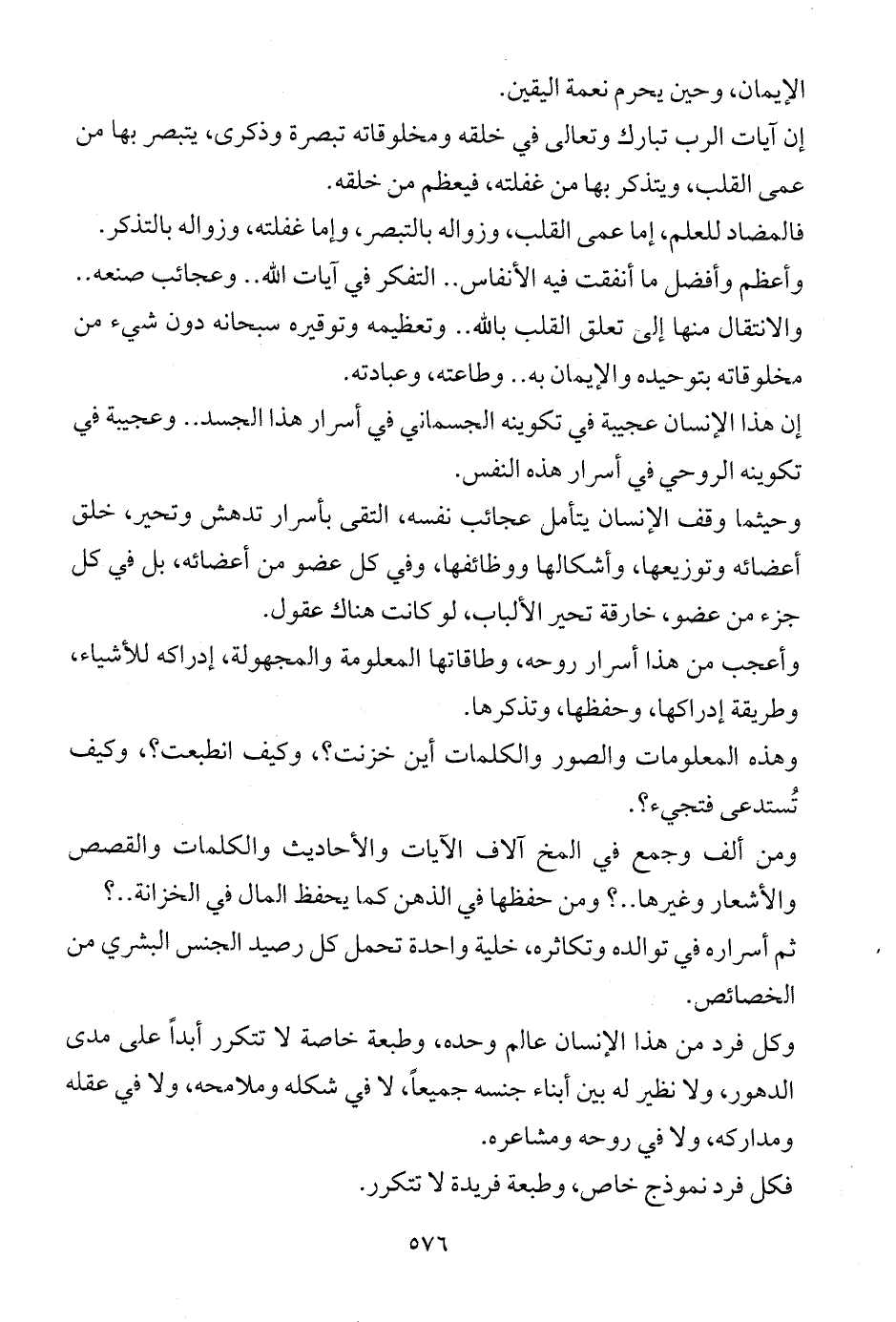 الإيمان، وحين يحرم نعمة اليقين.

إن آيات الرب تبارك وتعالى في خلقه ومخلوقاته تبصرة وذكرى، يتبصر بها من عمى القلب، ويتذكر بها من غفلته، فيعظم من خلقه.

فالمضاد للعلم، إما عمى القلب، وزواله بالتبصر، وإما غفلته، وزواله بالتذكر.

وأعظم وأفضل ما أنفقت فيه الأنفاس.. التفكر في آيات الله.. وعجائب صنعه.. والانتقال منها إلى تعلق القلب بالله.. وتعظيمه وتوقيره سبحانه دون شيء من مخلوقاته بتوحيده والإيمان به.. وطاعته، وعبادته.

إن هذا الإنسان عجيبة في تكوينه الجسماني في أسرار هذا الجسد.. وعجيبة في تكوينه الروحي في أسرار هذه النفس.

وحيثما وقف الإنسان يتأمل عجائب نفسه، التقى بأسرار تدهش وتحير، خلق أعضائه وتوزيعها، وأشكالها ووظائفها، وفي كل عضو من أعضائه، بل في كل جزء من عضو، خارقة تحير الألباب، لو كانت هناك عقول.

وأعجب من هذا أسرار روحه، وطاقاتها المعلومة والمجهولة، إدراكه للأشياء، وطريقة إدراكها، وحفظها، وتذكرها.

وهذه المعلومات والصور والكلمات أين خزنت؟، وكيف انطبعت؟، وكيف تُستدعى فتجيء؟.

ومن ألف وجمع في المخ آلاف الآيات والأحاديث والكلمات والقصص والأشعار وغيرها..؟ ومن حفظها في الذهن كما يحفظ المال في الخزانة..؟

ثم أسراره في توالده وتكاثره، خلية واحدة تحمل كل رصيد الجنس البشري من الخصائص.

وكل فرد من هذا الإنسان عالم وحده، وطبعة خاصة لا تتكرر أبداً على مدى الدهور، ولا نظير له بين أبناء جنسه جميعاً، لا في شكله وملامحه، ولا في عقله ومداركه، ولا في روحه ومشاعره.

فكل فرد نموذج خاص، وطبعة فريدة لا تتكرر.

٥٧٦